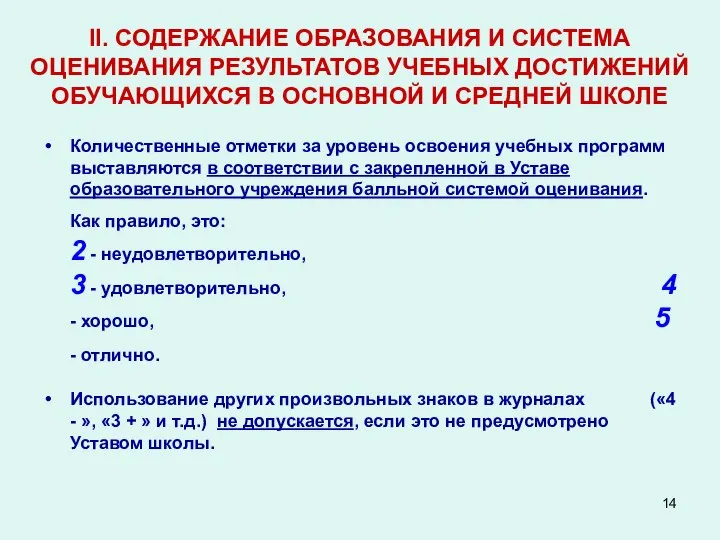 II. СОДЕРЖАНИЕ ОБРАЗОВАНИЯ И СИСТЕМА ОЦЕНИВАНИЯ РЕЗУЛЬТАТОВ УЧЕБНЫХ ДОСТИЖЕНИЙ ОБУЧАЮЩИХСЯ В ОСНОВНОЙ И СРЕДНЕЙ ШКОЛЕ

• Количественные отметки за уровень освоения учебных программ выставляются в соответствии с закрепленной в Уставе образовательного учреждения балльной системой оценивания.

Как правило, это:

2 - неудовлетворительно,

3 - удовлетворительно,

4

- хорошо,

5

- отлично.

• Использование других произвольных знаков в журналах («4 - », «3 + » и т.д.) не допускается, если это не предусмотрено Уставом школы.

14